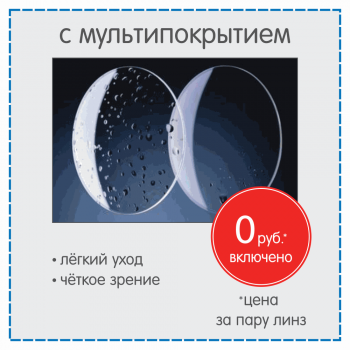 с мультипокрытием

0 руб.* включено

• лёгкий уход
• чёткое зрение

*цена за пару линз